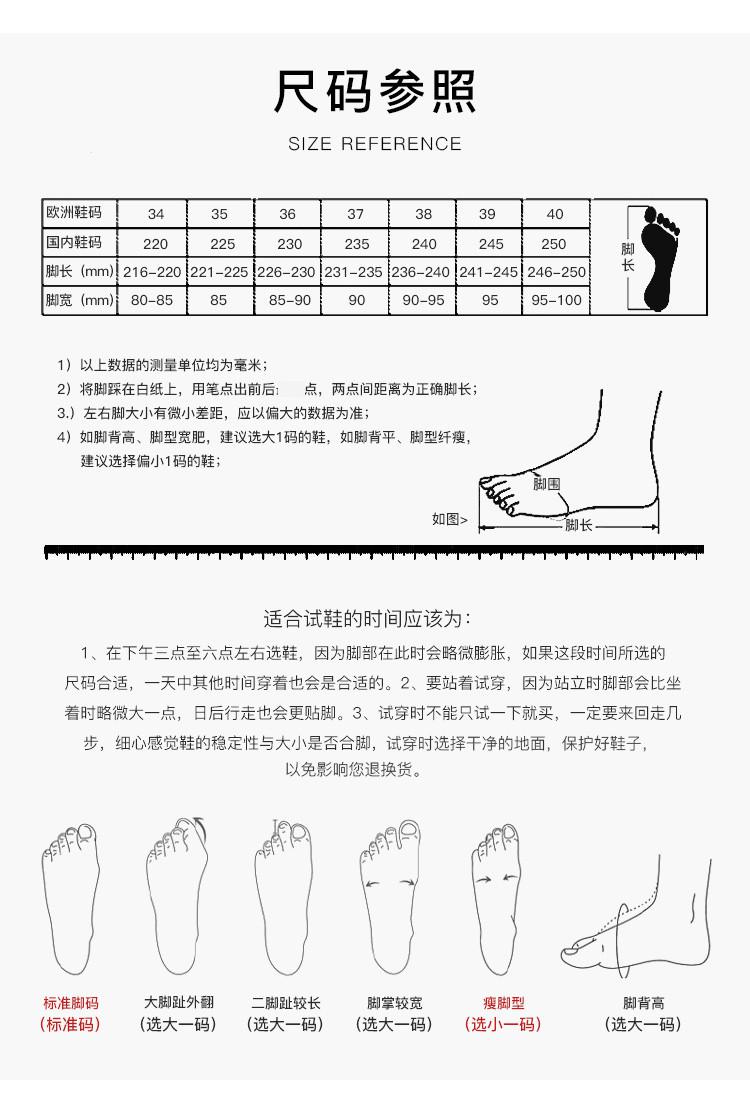 尺码参照

SIZE REFERENCE

| 欧洲鞋码 | 34 | 35 | 36 | 37 | 38 | 39 | 40 |
|---|---|---|---|---|---|---|---|
| 国内鞋码 | 220 | 225 | 230 | 235 | 240 | 245 | 250 |
| 脚长（mm） | 216-220 | 221-225 | 226-230 | 231-235 | 236-240 | 241-245 | 246-250 |
| 脚宽（mm） | 80-85 | 85 | 85-90 | 90 | 90-95 | 95 | 95-100 |

脚长

1）以上数据的测量单位均为毫米；
2）将脚踩在白纸上，用笔点出前后 点，两点间距离为正确脚长；
3.）左右脚大小有微小差距，应以偏大的数据为准；
4）如脚背高、脚型宽肥，建议选大1码的鞋，如脚背平、脚型纤瘦，建议选择偏小1码的鞋；

脚围
如图>
脚长

适合试鞋的时间应该为：

1、在下午三点至六点左右选鞋，因为脚部在此时会略微膨胀，如果这段时间所选的尺码合适，一天中其他时间穿着也会是合适的。2、要站着试穿，因为站立时脚部会比坐着时略微大一点，日后行走也会更贴脚。3、试穿时不能只试一下就买，一定要来回走几步，细心感觉鞋的稳定性与大小是否合脚，试穿时选择干净的地面，保护好鞋子，以免影响您退换货。

标准脚码
（标准码）

大脚趾外翻
（选大一码）

二脚趾较长
（选大一码）

脚掌较宽
（选大一码）

瘦脚型
（选小一码）

脚背高
（选大一码）